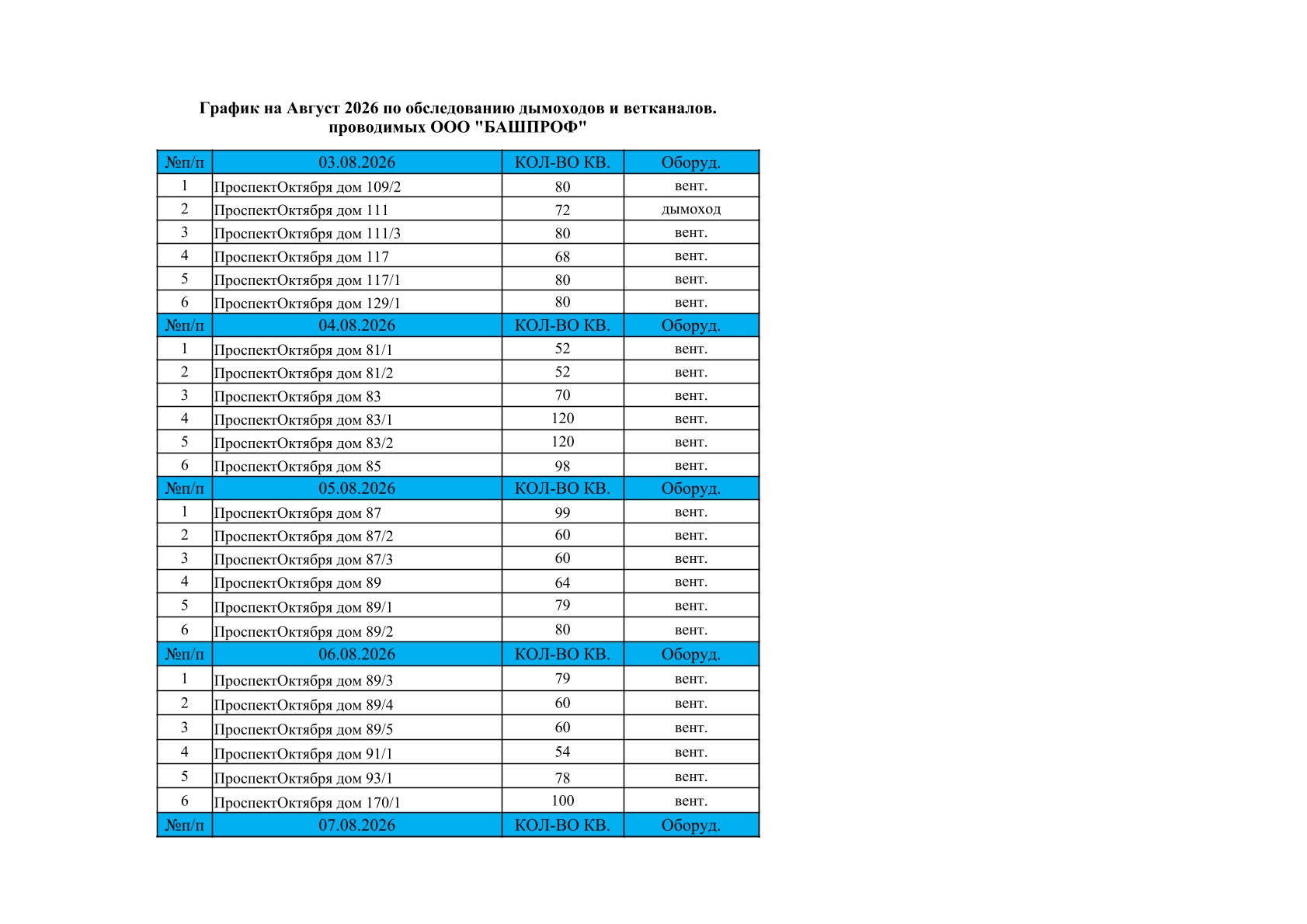 График на Август 2026 по обследованию дымоходов и ветканалов.
проводимых ООО "БАШПРОФ"

| №п/п | 03.08.2026 | КОЛ-ВО КВ. | Оборуд. |
|---|---|---|---|
| 1 | ПроспектОктября дом 109/2 | 80 | вент. |
| 2 | ПроспектОктября дом 111 | 72 | дымоход |
| 3 | ПроспектОктября дом 111/3 | 80 | вент. |
| 4 | ПроспектОктября дом 117 | 68 | вент. |
| 5 | ПроспектОктября дом 117/1 | 80 | вент. |
| 6 | ПроспектОктября дом 129/1 | 80 | вент. |
| №п/п | 04.08.2026 | КОЛ-ВО КВ. | Оборуд. |
| 1 | ПроспектОктября дом 81/1 | 52 | вент. |
| 2 | ПроспектОктября дом 81/2 | 52 | вент. |
| 3 | ПроспектОктября дом 83 | 70 | вент. |
| 4 | ПроспектОктября дом 83/1 | 120 | вент. |
| 5 | ПроспектОктября дом 83/2 | 120 | вент. |
| 6 | ПроспектОктября дом 85 | 98 | вент. |
| №п/п | 05.08.2026 | КОЛ-ВО КВ. | Оборуд. |
| 1 | ПроспектОктября дом 87 | 99 | вент. |
| 2 | ПроспектОктября дом 87/2 | 60 | вент. |
| 3 | ПроспектОктября дом 87/3 | 60 | вент. |
| 4 | ПроспектОктября дом 89 | 64 | вент. |
| 5 | ПроспектОктября дом 89/1 | 79 | вент. |
| 6 | ПроспектОктября дом 89/2 | 80 | вент. |
| №п/п | 06.08.2026 | КОЛ-ВО КВ. | Оборуд. |
| 1 | ПроспектОктября дом 89/3 | 79 | вент. |
| 2 | ПроспектОктября дом 89/4 | 60 | вент. |
| 3 | ПроспектОктября дом 89/5 | 60 | вент. |
| 4 | ПроспектОктября дом 91/1 | 54 | вент. |
| 5 | ПроспектОктября дом 93/1 | 78 | вент. |
| 6 | ПроспектОктября дом 170/1 | 100 | вент. |
| №п/п | 07.08.2026 | КОЛ-ВО КВ. | Оборуд. |